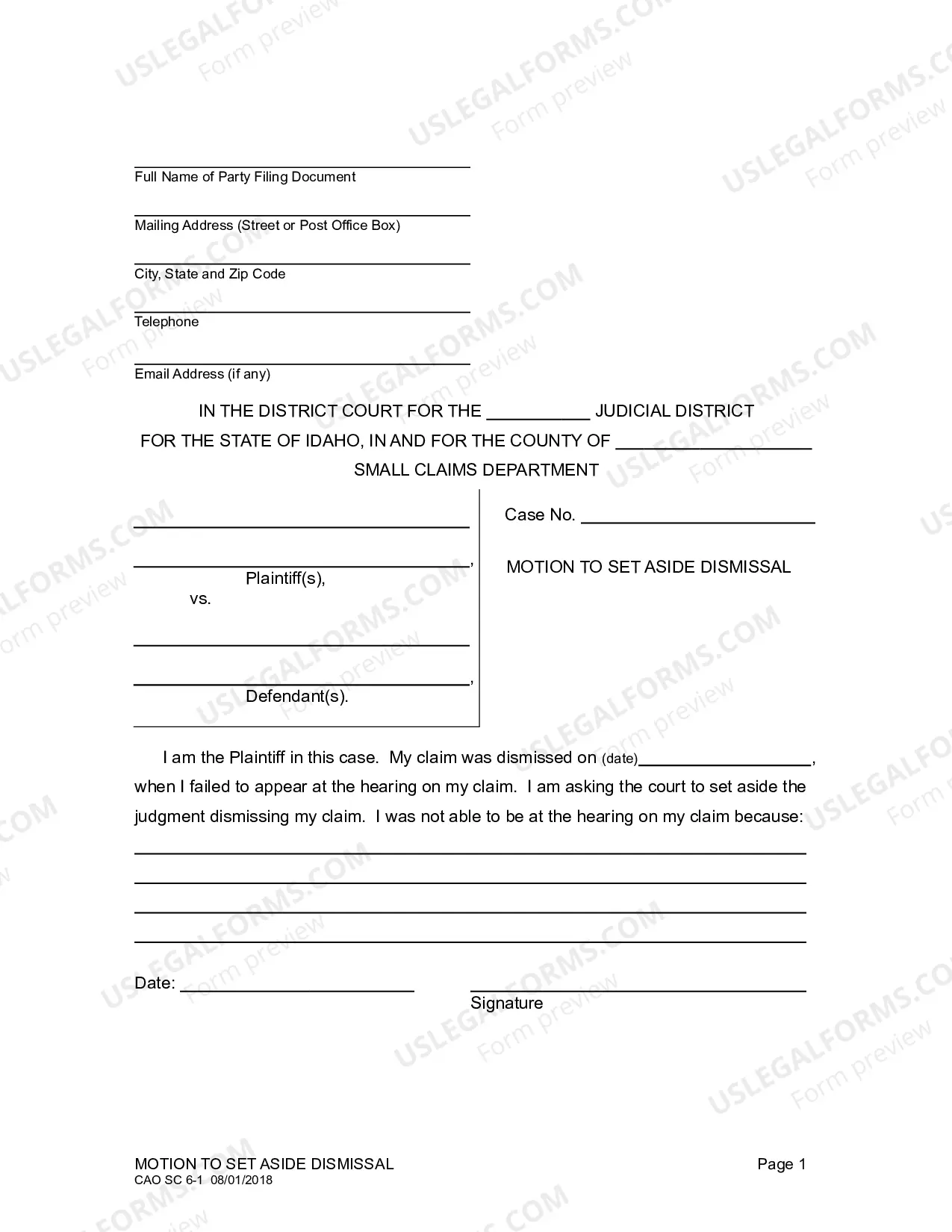 ____
Full Name of Party Filing Document

____
Mailing Address (Street or Post Office Box)

____
City, State and Zip Code

____
Telephone

____
Email Address (if any)

IN THE DISTRICT COURT FOR THE ____ JUDICIAL DISTRICT
FOR THE STATE OF IDAHO, IN AND FOR THE COUNTY OF ____
SMALL CLAIMS DEPARTMENT

____
____,
Plaintiff(s),
vs.

____
____,
Defendant(s).

Case No. ____

MOTION TO SET ASIDE DISMISSAL

I am the Plaintiff in this case. My claim was dismissed on (date)____, when I failed to appear at the hearing on my claim. I am asking the court to set aside the judgment dismissing my claim. I was not able to be at the hearing on my claim because:

____
____
____
____

Date: ____

____
Signature

MOTION TO SET ASIDE DISMISSAL
CAO SC 6-1 08/01/2018

Page 1

USLEGALFORMS.COM Form preview